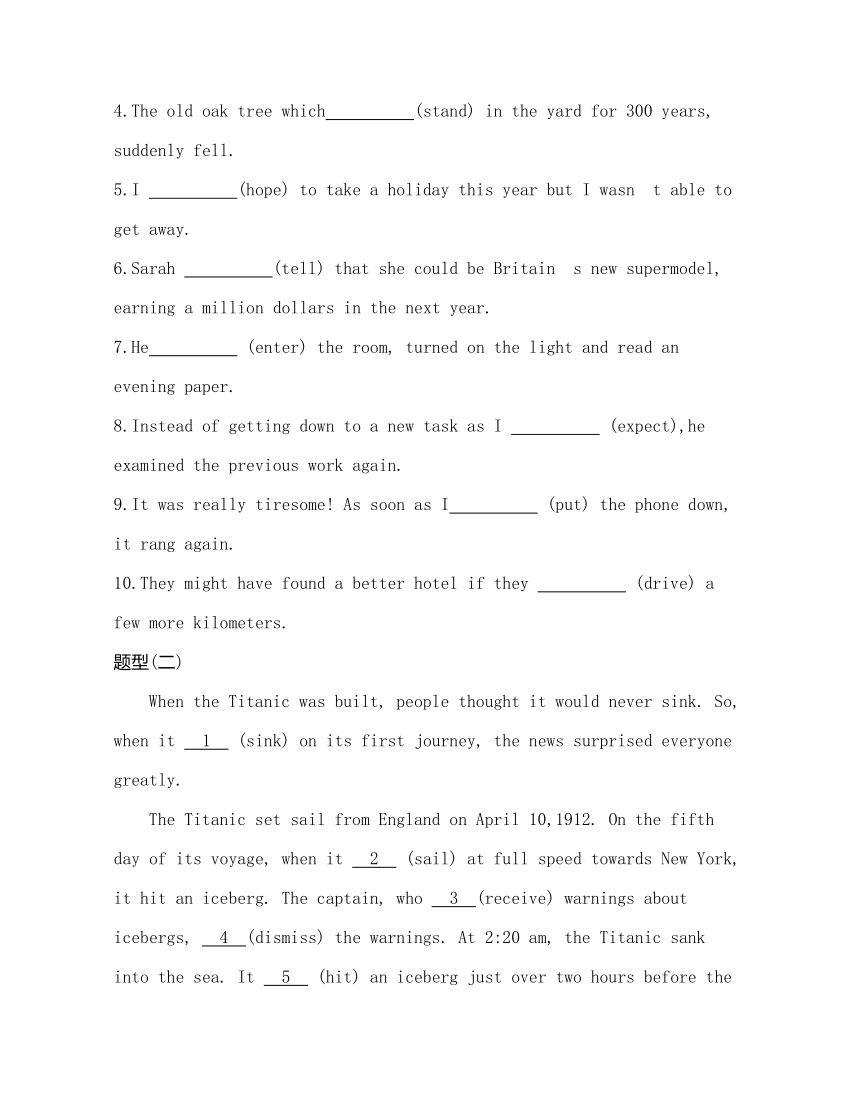 4.The old oak tree which__________(stand) in the yard for 300 years, suddenly fell.

5.I __________(hope) to take a holiday this year but I wasn t able to get away.

6.Sarah __________(tell) that she could be Britain s new supermodel, earning a million dollars in the next year.

7.He__________ (enter) the room, turned on the light and read an evening paper.

8.Instead of getting down to a new task as I __________ (expect),he examined the previous work again.

9.It was really tiresome! As soon as I__________ (put) the phone down, it rang again.

10.They might have found a better hotel if they __________ (drive) a few more kilometers.

题型(二)

When the Titanic was built, people thought it would never sink. So, when it __1__ (sink) on its first journey, the news surprised everyone greatly.

The Titanic set sail from England on April 10,1912. On the fifth day of its voyage, when it __2__ (sail) at full speed towards New York, it hit an iceberg. The captain, who __3__(receive) warnings about icebergs, __4__(dismiss) the warnings. At 2:20 am, the Titanic sank into the sea. It __5__ (hit) an iceberg just over two hours before the